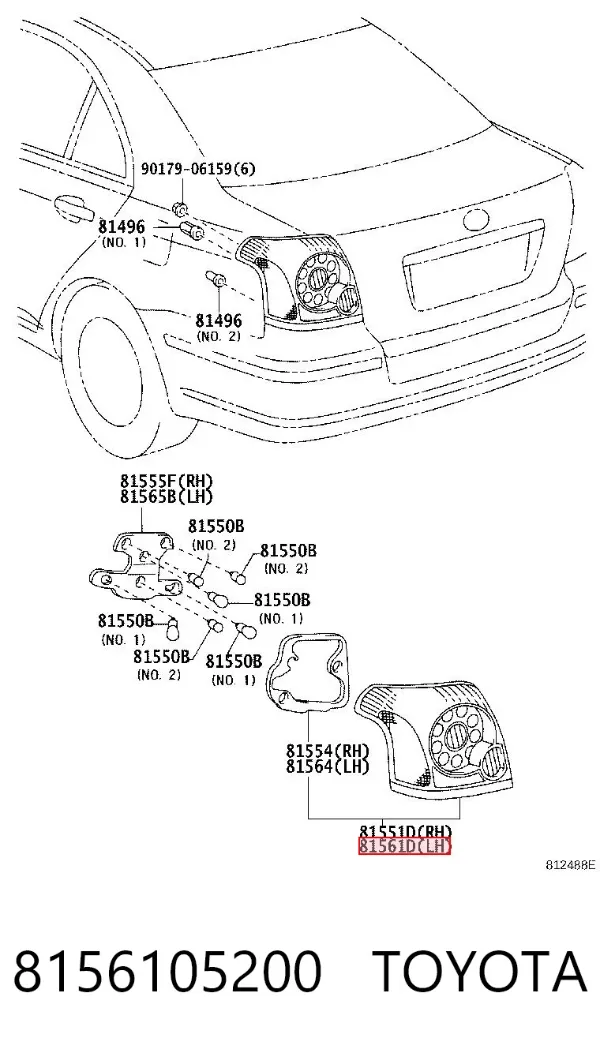 90179-06159(6)

81496
(NO. 1)

81496
(NO. 2)

81555F(RH)
81565B(LH)

81550B
(NO. 2)

81550B
(NO. 2)

81550B
(NO. 1)

81550B
(NO. 1)

81550B
(NO. 2)

81550B
(NO. 1)

81554(RH)
81564(LH)

81551D(RH)
81561D(LH)

812488E

8156105200 TOYOTA